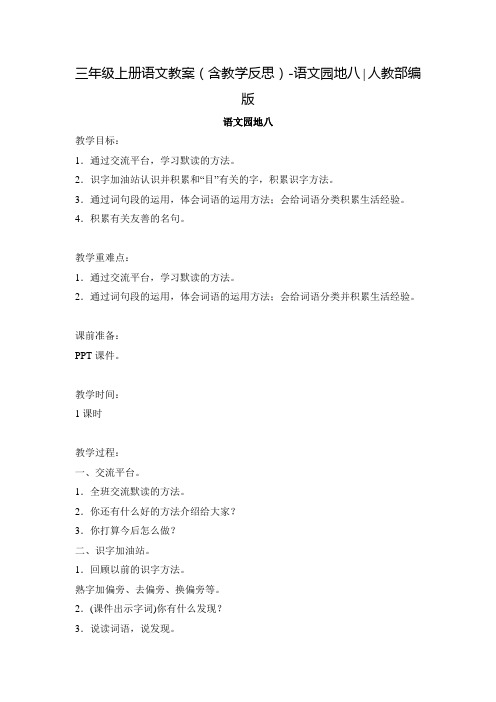 三年级上册语文教案（含教学反思）-语文园地八 | 人教部编版

语文园地八

教学目标：

1．通过交流平台，学习默读的方法。

2．识字加油站认识并积累和“目”有关的字，积累识字方法。

3．通过词句段的运用，体会词语的运用方法；会给词语分类积累生活经验。

4．积累有关友善的名句。

教学重难点：

1．通过交流平台，学习默读的方法。

2．通过词句段的运用，体会词语的运用方法；会给词语分类并积累生活经验。

课前准备：

PPT 课件。

教学时间：

1 课时

教学过程：

一、交流平台。

1．全班交流默读的方法。

2．你还有什么好的方法介绍给大家？

3．你打算今后怎么做？

二、识字加油站。

1．回顾以前的识字方法。

熟字加偏旁、去偏旁、换偏旁等。

2．(课件出示字词)你有什么发现？

3．说读词语，说发现。